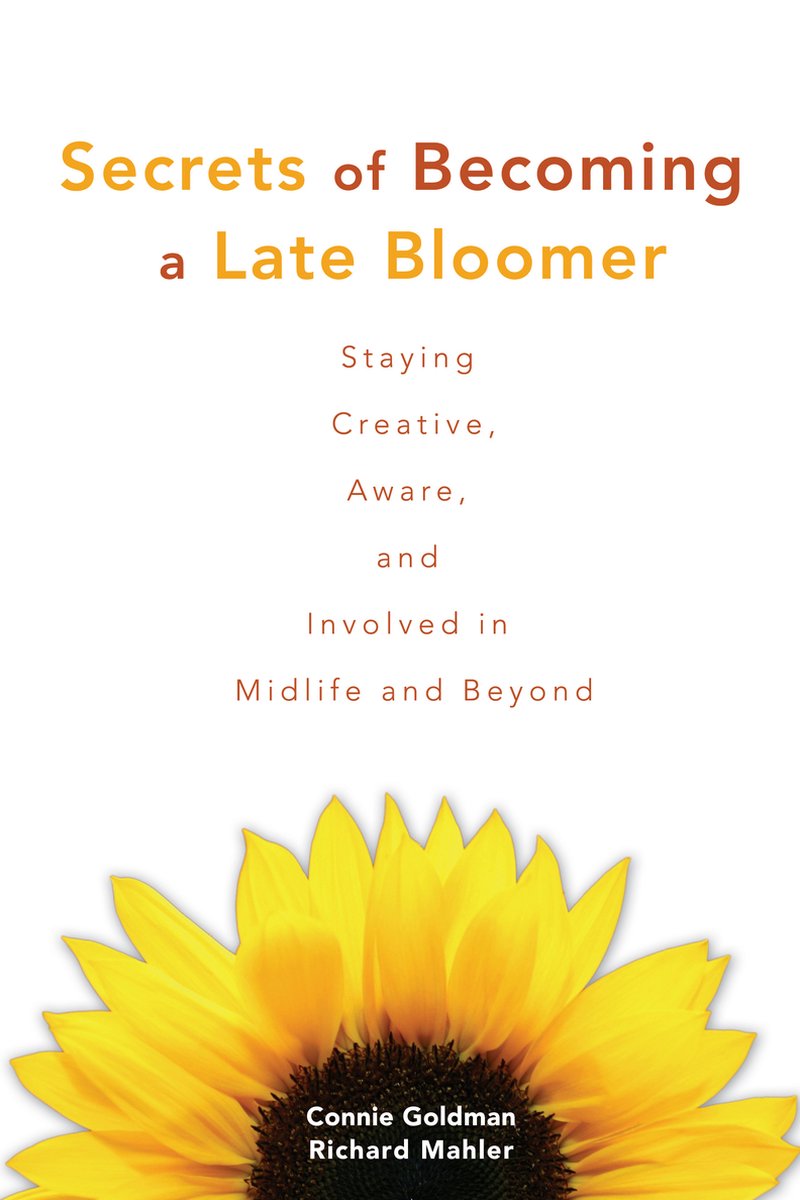 Secrets of Becoming a Late Bloomer

Staying Creative, Aware, and Involved in Midlife and Beyond

Connie Goldman
Richard Mahler